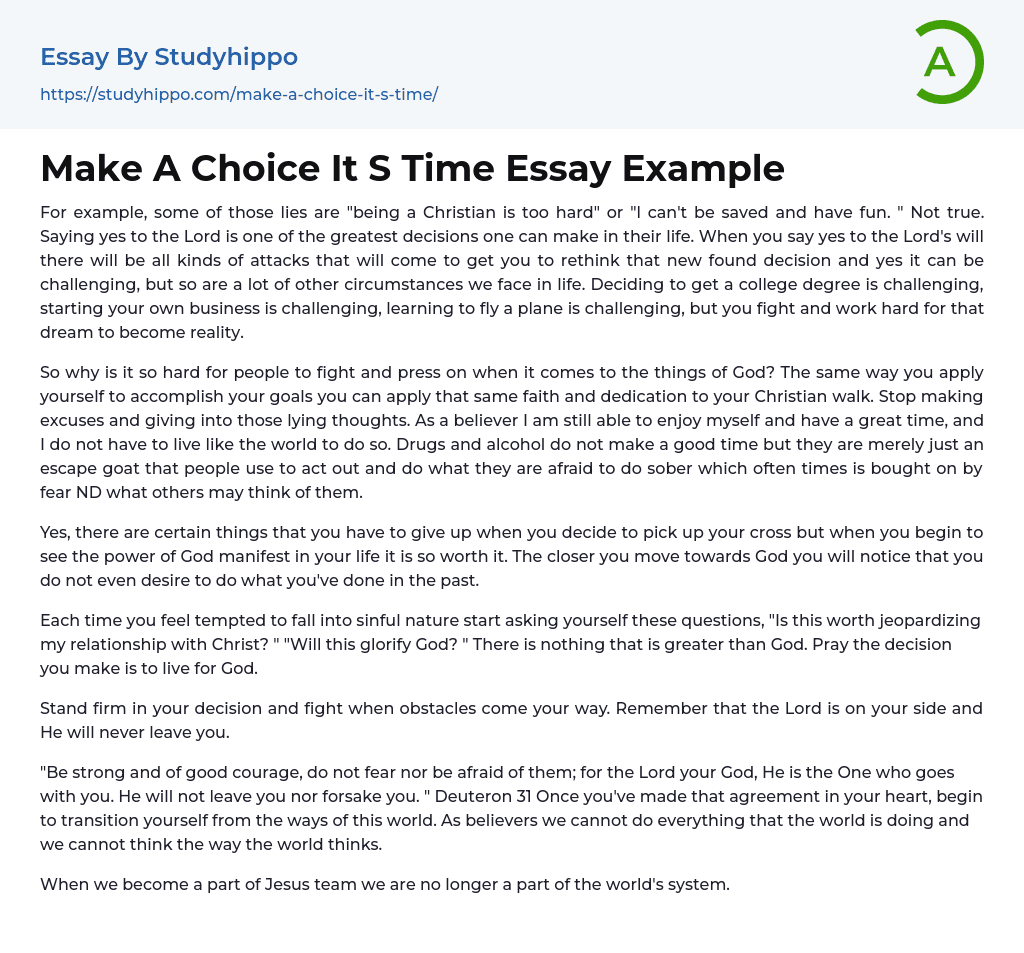 Essay By Studyhippo

https://studyhippo.com/make-a-choice-it-s-time/

A

Make A Choice It S Time Essay Example

For example, some of those lies are "being a Christian is too hard" or "I can't be saved and have fun. " Not true. Saying yes to the Lord is one of the greatest decisions one can make in their life. When you say yes to the Lord's will there will be all kinds of attacks that will come to get you to rethink that new found decision and yes it can be challenging, but so are a lot of other circumstances we face in life. Deciding to get a college degree is challenging, starting your own business is challenging, learning to fly a plane is challenging, but you fight and work hard for that dream to become reality.

So why is it so hard for people to fight and press on when it comes to the things of God? The same way you apply yourself to accomplish your goals you can apply that same faith and dedication to your Christian walk. Stop making excuses and giving into those lying thoughts. As a believer I am still able to enjoy myself and have a great time, and I do not have to live like the world to do so. Drugs and alcohol do not make a good time but they are merely just an escape goat that people use to act out and do what they are afraid to do sober which often times is bought on by fear ND what others may think of them.

Yes, there are certain things that you have to give up when you decide to pick up your cross but when you begin to see the power of God manifest in your life it is so worth it. The closer you move towards God you will notice that you do not even desire to do what you've done in the past.

Each time you feel tempted to fall into sinful nature start asking yourself these questions, "Is this worth jeopardizing my relationship with Christ? " "Will this glorify God? " There is nothing that is greater than God. Pray the decision you make is to live for God.

Stand firm in your decision and fight when obstacles come your way. Remember that the Lord is on your side and He will never leave you.

"Be strong and of good courage, do not fear nor be afraid of them; for the Lord your God, He is the One who goes with you. He will not leave you nor forsake you. " Deuteron 31 Once you've made that agreement in your heart, begin to transition yourself from the ways of this world. As believers we cannot do everything that the world is doing and we cannot think the way the world thinks.

When we become a part of Jesus team we are no longer a part of the world's system.